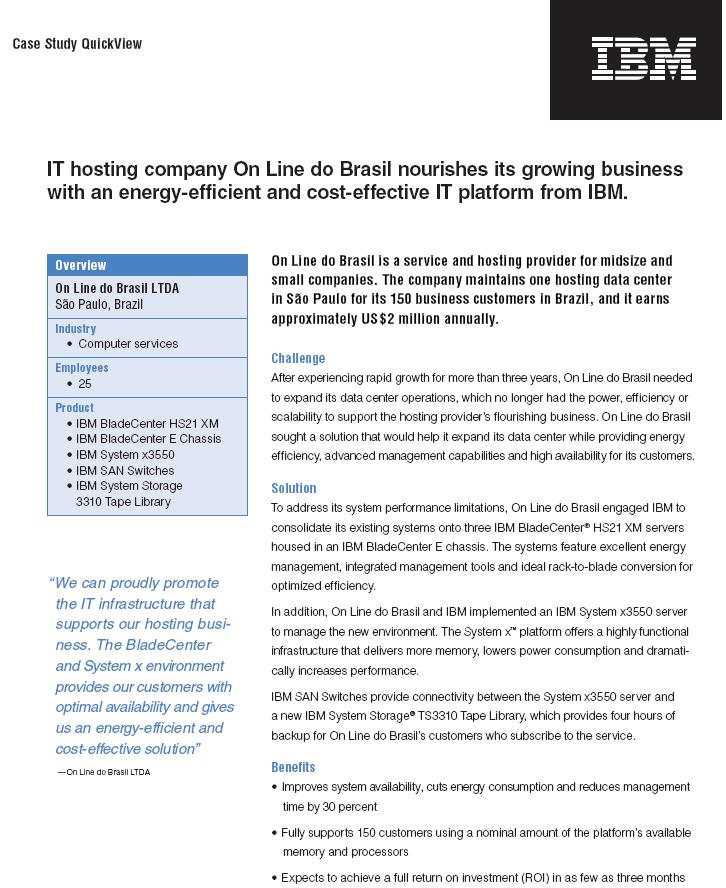 Case Study QuickView

IBM

IT hosting company On Line do Brasil nourishes its growing business with an energy-efficient and cost-effective IT platform from IBM.

Overview

On Line do Brasil LTDA
São Paulo, Brazil

Industry
• Computer services

Employees
• 25

Product
• IBM BladeCenter HS21 XM
• IBM BladeCenter E Chassis
• IBM System x3550
• IBM SAN Switches
• IBM System Storage 3310 Tape Library

"We can proudly promote the IT infrastructure that supports our hosting business. The BladeCenter and System x environment provides our customers with optimal availability and gives us an energy-efficient and cost-effective solution"

—On Line do Brasil LTDA

On Line do Brasil is a service and hosting provider for midsize and small companies. The company maintains one hosting data center in São Paulo for its 150 business customers in Brazil, and it earns approximately US$2 million annually.

Challenge
After experiencing rapid growth for more than three years, On Line do Brasil needed to expand its data center operations, which no longer had the power, efficiency or scalability to support the hosting provider's flourishing business. On Line do Brasil sought a solution that would help it expand its data center while providing energy efficiency, advanced management capabilities and high availability for its customers.

Solution
To address its system performance limitations, On Line do Brasil engaged IBM to consolidate its existing systems onto three IBM BladeCenter® HS21 XM servers housed in an IBM BladeCenter E chassis. The systems feature excellent energy management, integrated management tools and ideal rack-to-blade conversion for optimized efficiency.

In addition, On Line do Brasil and IBM implemented an IBM System x3550 server to manage the new environment. The System x™ platform offers a highly functional infrastructure that delivers more memory, lowers power consumption and dramatically increases performance.

IBM SAN Switches provide connectivity between the System x3550 server and a new IBM System Storage® TS3310 Tape Library, which provides four hours of backup for On Line do Brasil's customers who subscribe to the service.

Benefits
• Improves system availability, cuts energy consumption and reduces management time by 30 percent
• Fully supports 150 customers using a nominal amount of the platform's available memory and processors
• Expects to achieve a full return on investment (ROI) in as few as three months